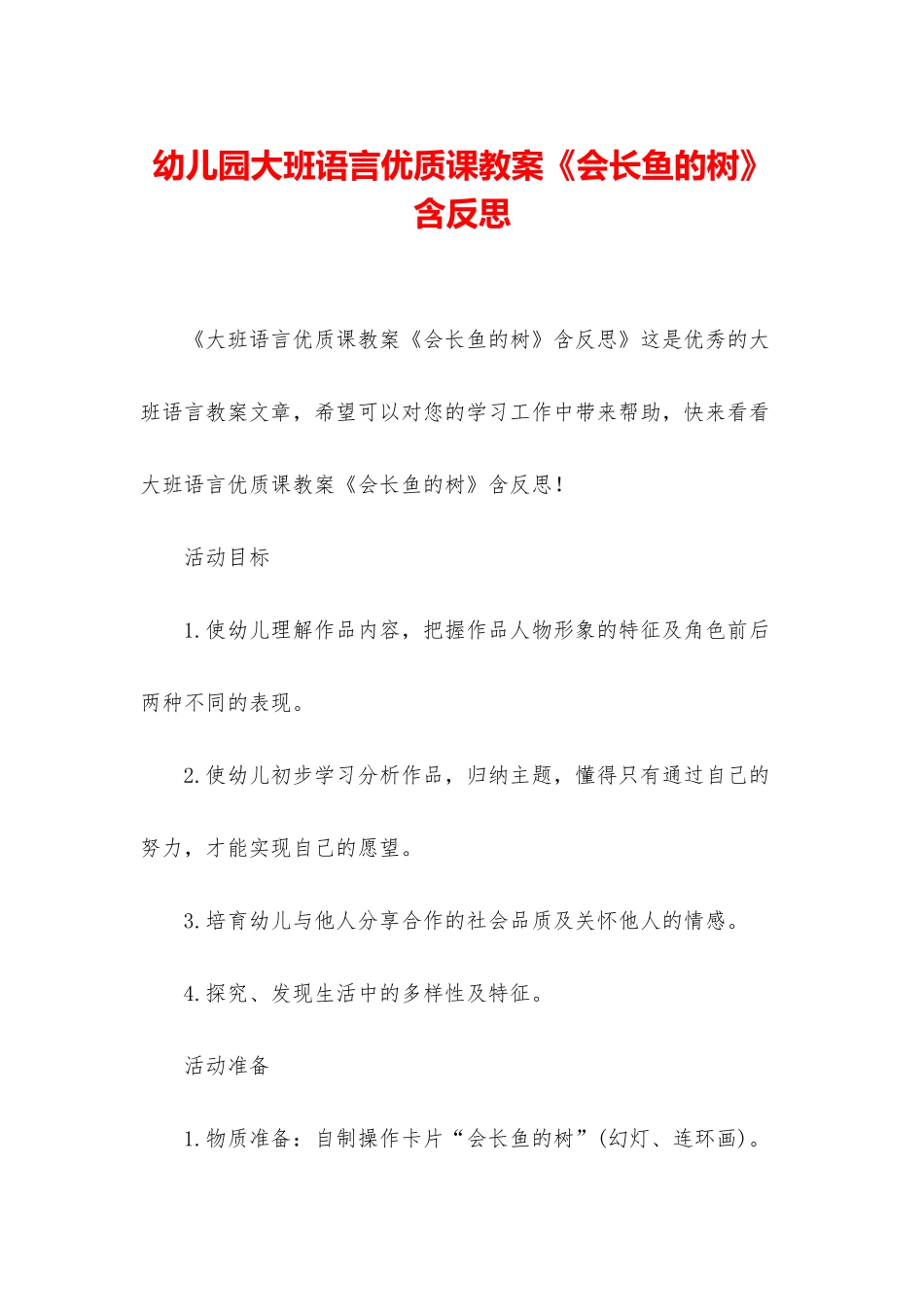 幼儿园大班语言优质课教案《会长鱼的树》含反思

《大班语言优质课教案《会长鱼的树》含反思》这是优秀的大班语言教案文章，希望可以对您的学习工作中带来帮助，快来看看大班语言优质课教案《会长鱼的树》含反思！

活动目标

1.使幼儿理解作品内容，把握作品人物形象的特征及角色前后两种不同的表现。

2.使幼儿初步学习分析作品，归纳主题，懂得只有通过自己的努力，才能实现自己的愿望。

3.培育幼儿与他人分享合作的社会品质及关怀他人的情感。

4.探究、发现生活中的多样性及特征。

活动准备

1.物质准备：自制操作卡片“会长鱼的树”(幻灯、连环画)。